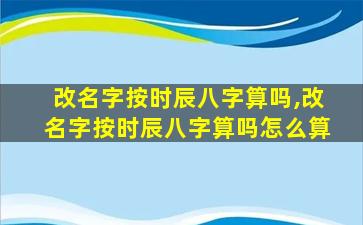 改名字按时辰八字算吗,改名字按时辰八字算吗怎么算